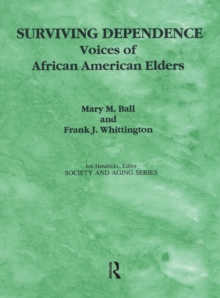 SURVIVING DEPENDENCE
Voices of
African American Elders

Mary M. Ball
and
Frank J. Whittington

Jon Hendricks, Editor
SOCIETY AND AGING SERIES

R